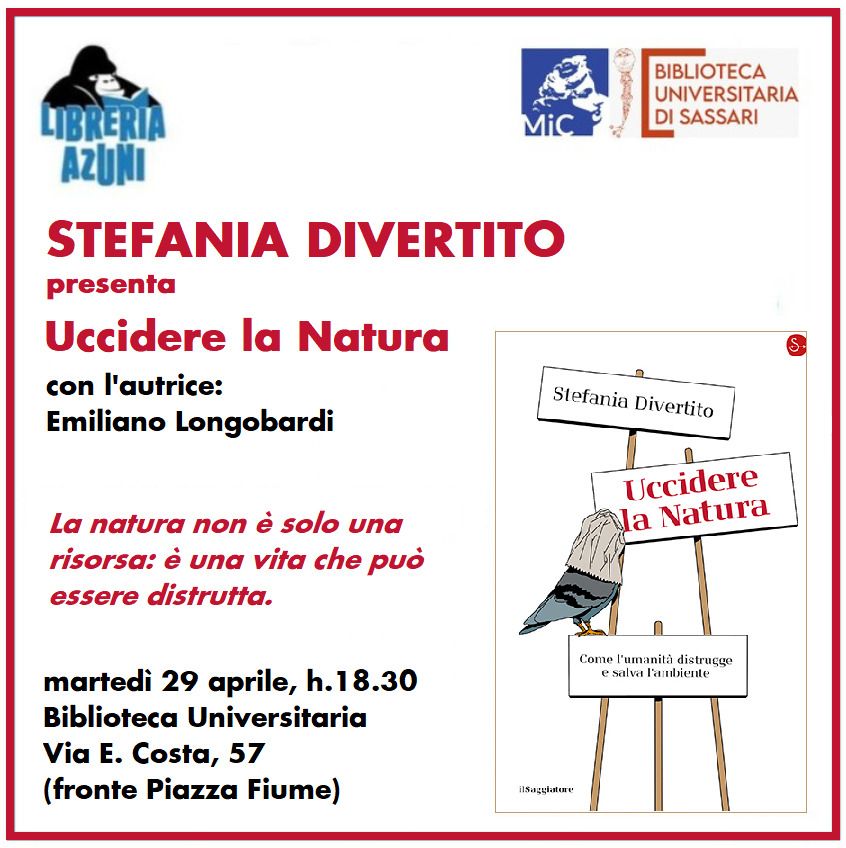 LIBRERIA
AZUNI

MiC

BIBLIOTECA
UNIVERSITARIA
DI SASSARI

STEFANIA DIVERTITO
presenta
Uccidere la Natura
con l'autrice:
Emiliano Longobardi

La natura non è solo una risorsa: è una vita che può essere distrutta.

martedì 29 aprile, h.18.30
Biblioteca Universitaria
Via E. Costa, 57
(fronte Piazza Fiume)

Stefania Divertito

Uccidere
la Natura

Come l'umanità distrugge
e salva l'ambiente

ilSaggiatore